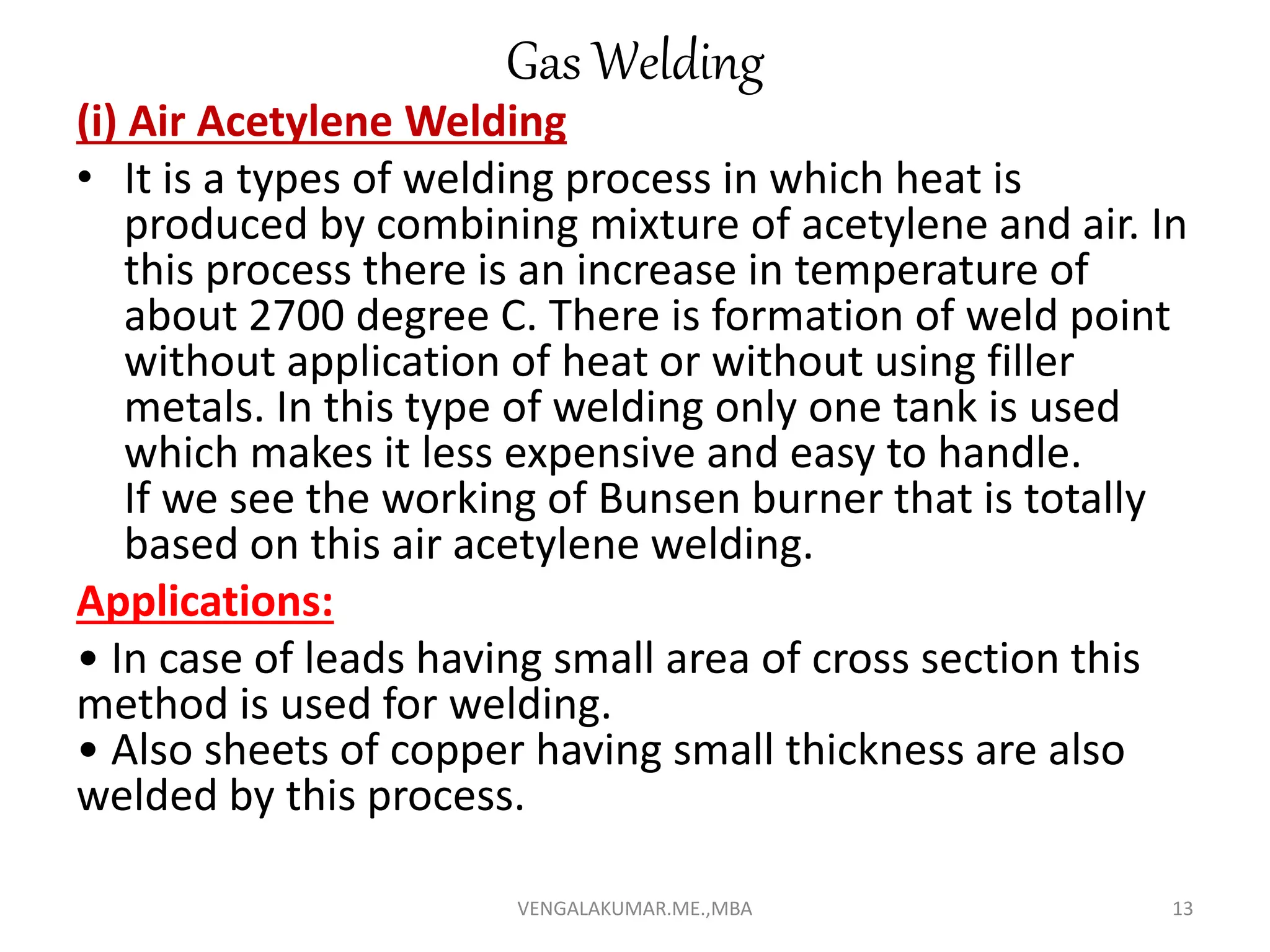 Gas Welding

(i) Air Acetylene Welding

• It is a types of welding process in which heat is produced by combining mixture of acetylene and air. In this process there is an increase in temperature of about 2700 degree C. There is formation of weld point without application of heat or without using filler metals. In this type of welding only one tank is used which makes it less expensive and easy to handle. If we see the working of Bunsen burner that is totally based on this air acetylene welding.

Applications:

• In case of leads having small area of cross section this method is used for welding.
• Also sheets of copper having small thickness are also welded by this process.

VENGALAKUMAR.ME.,MBA

13